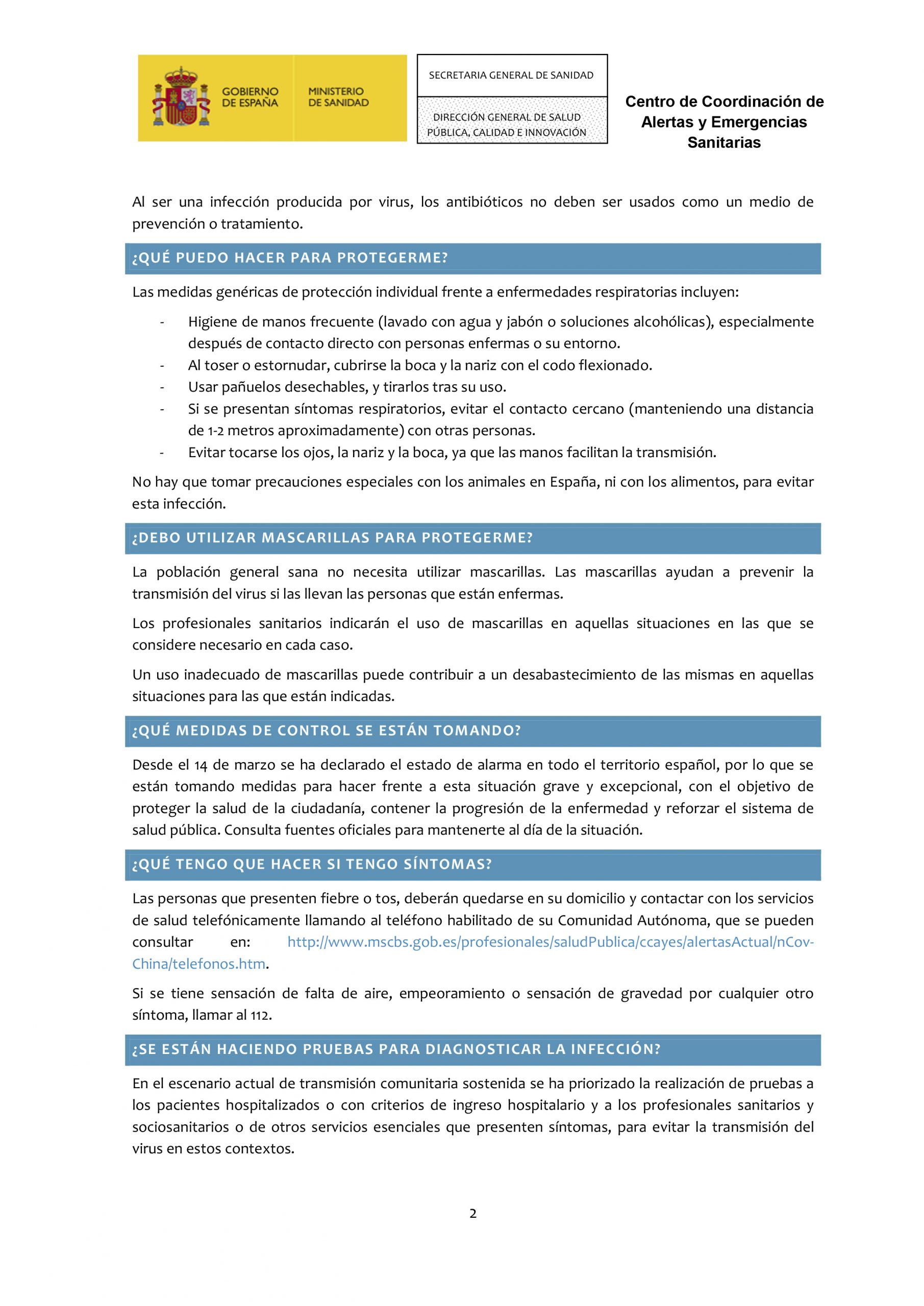 GOBIERNO DE ESPAÑA

MINISTERIO DE SANIDAD

SECRETARIA GENERAL DE SANIDAD

DIRECCIÓN GENERAL DE SALUD PÚBLICA, CALIDAD E INNOVACIÓN

Centro de Coordinación de Alertas y Emergencias Sanitarias

Al ser una infección producida por virus, los antibióticos no deben ser usados como un medio de prevención o tratamiento.

¿QUÉ PUEDO HACER PARA PROTEGERME?

Las medidas genéricas de protección individual frente a enfermedades respiratorias incluyen:

- Higiene de manos frecuente (lavado con agua y jabón o soluciones alcohólicas), especialmente después de contacto directo con personas enfermas o su entorno.
- Al toser o estornudar, cubrirse la boca y la nariz con el codo flexionado.
- Usar pañuelos desechables, y tirarlos tras su uso.
- Si se presentan síntomas respiratorios, evitar el contacto cercano (manteniendo una distancia de 1-2 metros aproximadamente) con otras personas.
- Evitar tocarse los ojos, la nariz y la boca, ya que las manos facilitan la transmisión.

No hay que tomar precauciones especiales con los animales en España, ni con los alimentos, para evitar esta infección.

¿DEBO UTILIZAR MASCARILLAS PARA PROTEGERME?

La población general sana no necesita utilizar mascarillas. Las mascarillas ayudan a prevenir la transmisión del virus si las llevan las personas que están enfermas.

Los profesionales sanitarios indicarán el uso de mascarillas en aquellas situaciones en las que se considere necesario en cada caso.

Un uso inadecuado de mascarillas puede contribuir a un desabastecimiento de las mismas en aquellas situaciones para las que están indicadas.

¿QUÉ MEDIDAS DE CONTROL SE ESTÁN TOMANDO?

Desde el 14 de marzo se ha declarado el estado de alarma en todo el territorio español, por lo que se están tomando medidas para hacer frente a esta situación grave y excepcional, con el objetivo de proteger la salud de la ciudadanía, contener la progresión de la enfermedad y reforzar el sistema de salud pública. Consulta fuentes oficiales para mantenerte al día de la situación.

¿QUÉ TENGO QUE HACER SI TENGO SÍNTOMAS?

Las personas que presenten fiebre o tos, deberán quedarse en su domicilio y contactar con los servicios de salud telefónicamente llamando al teléfono habilitado de su Comunidad Autónoma, que se pueden consultar en: http://www.mscbs.gob.es/profesionales/saludPublica/ccayes/alertasActual/nCov-China/telefonos.htm.

Si se tiene sensación de falta de aire, empeoramiento o sensación de gravedad por cualquier otro síntoma, llamar al 112.

¿SE ESTÁN HACIENDO PRUEBAS PARA DIAGNOSTICAR LA INFECCIÓN?

En el escenario actual de transmisión comunitaria sostenida se ha priorizado la realización de pruebas a los pacientes hospitalizados o con criterios de ingreso hospitalario y a los profesionales sanitarios y sociosanitarios o de otros servicios esenciales que presenten síntomas, para evitar la transmisión del virus en estos contextos.

2